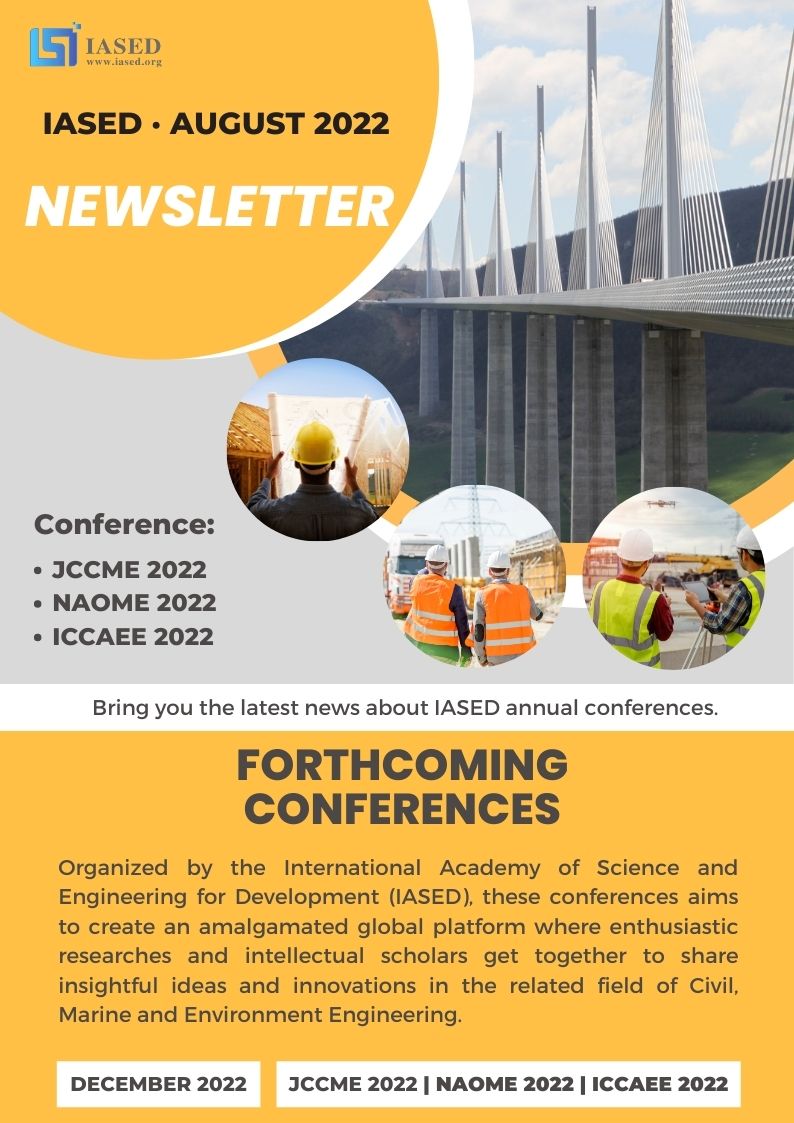 IASED
www.iased.org

IASED · AUGUST 2022

NEWSLETTER

Conference:

• JCCME 2022
• NAOME 2022
• ICCAEE 2022

Bring you the latest news about IASED annual conferences.

FORTHCOMING CONFERENCES

Organized by the International Academy of Science and Engineering for Development (IASED), these conferences aims to create an amalgamated global platform where enthusiastic researches and intellectual scholars get together to share insightful ideas and innovations in the related field of Civil, Marine and Environment Engineering.

DECEMBER 2022

JCCME 2022 | NAOME 2022 | ICCAEE 2022